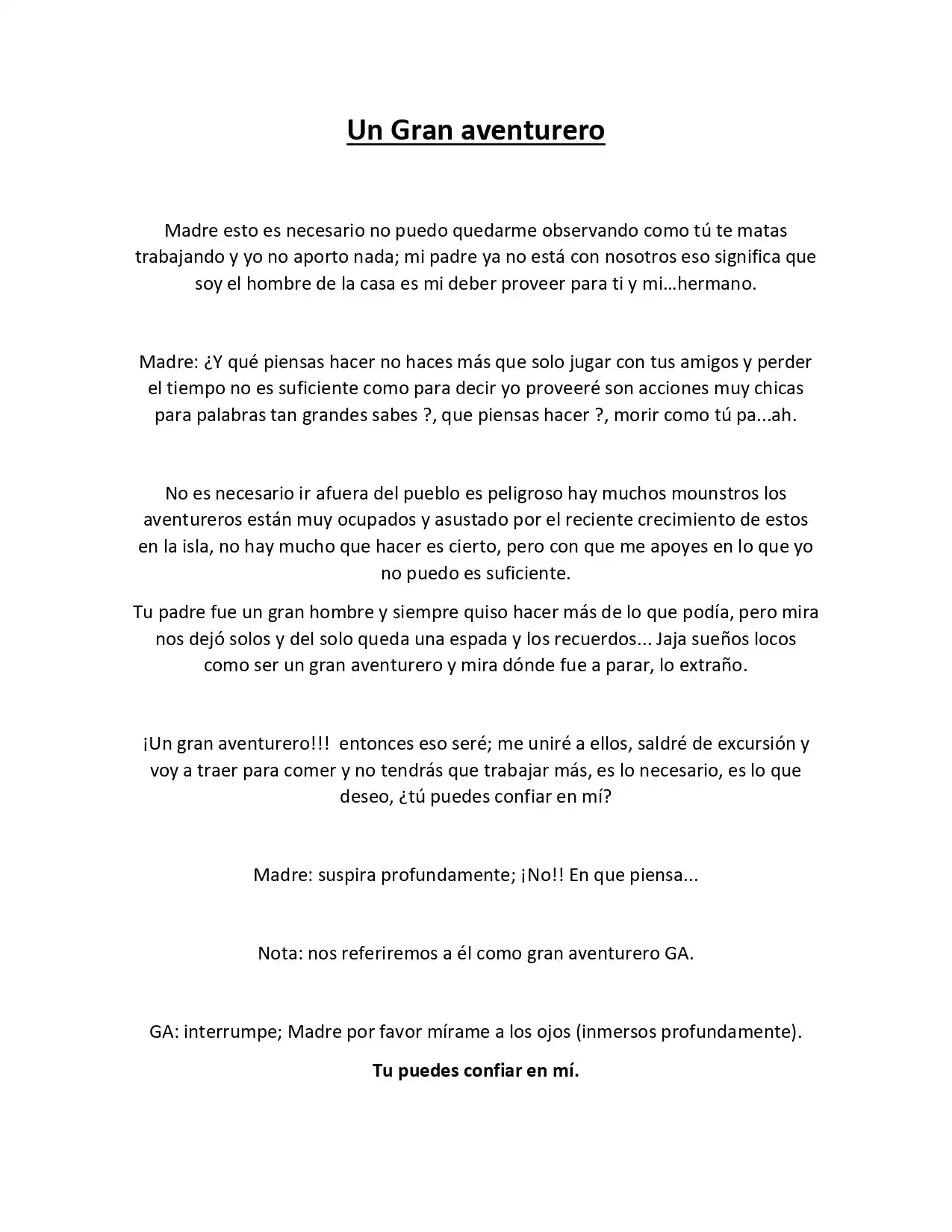 Un Gran aventurero

Madre esto es necesario no puedo quedarme observando como tú te matas trabajando y yo no aporto nada; mi padre ya no está con nosotros eso significa que soy el hombre de la casa es mi deber proveer para ti y mi…hermano.

Madre: ¿Y qué piensas hacer no haces más que solo jugar con tus amigos y perder el tiempo no es suficiente como para decir yo proveeré son acciones muy chicas para palabras tan grandes sabes ?, que piensas hacer ?, morir como tú pa...ah.

No es necesario ir afuera del pueblo es peligroso hay muchos mounstros los aventureros están muy ocupados y asustado por el reciente crecimiento de estos en la isla, no hay mucho que hacer es cierto, pero con que me apoyes en lo que yo no puedo es suficiente.

Tu padre fue un gran hombre y siempre quiso hacer más de lo que podía, pero mira nos dejó solos y del solo queda una espada y los recuerdos... Jaja sueños locos como ser un gran aventurero y mira dónde fue a parar, lo extraño.

¡Un gran aventurero!!! entonces eso seré; me uniré a ellos, saldré de excursión y voy a traer para comer y no tendrás que trabajar más, es lo necesario, es lo que deseo, ¿tú puedes confiar en mí?

Madre: suspira profundamente; ¡No!! En que piensa...

Nota: nos referiremos a él como gran aventurero GA.

GA: interrumpe; Madre por favor mírame a los ojos (inmersos profundamente).

Tu puedes confiar en mí.